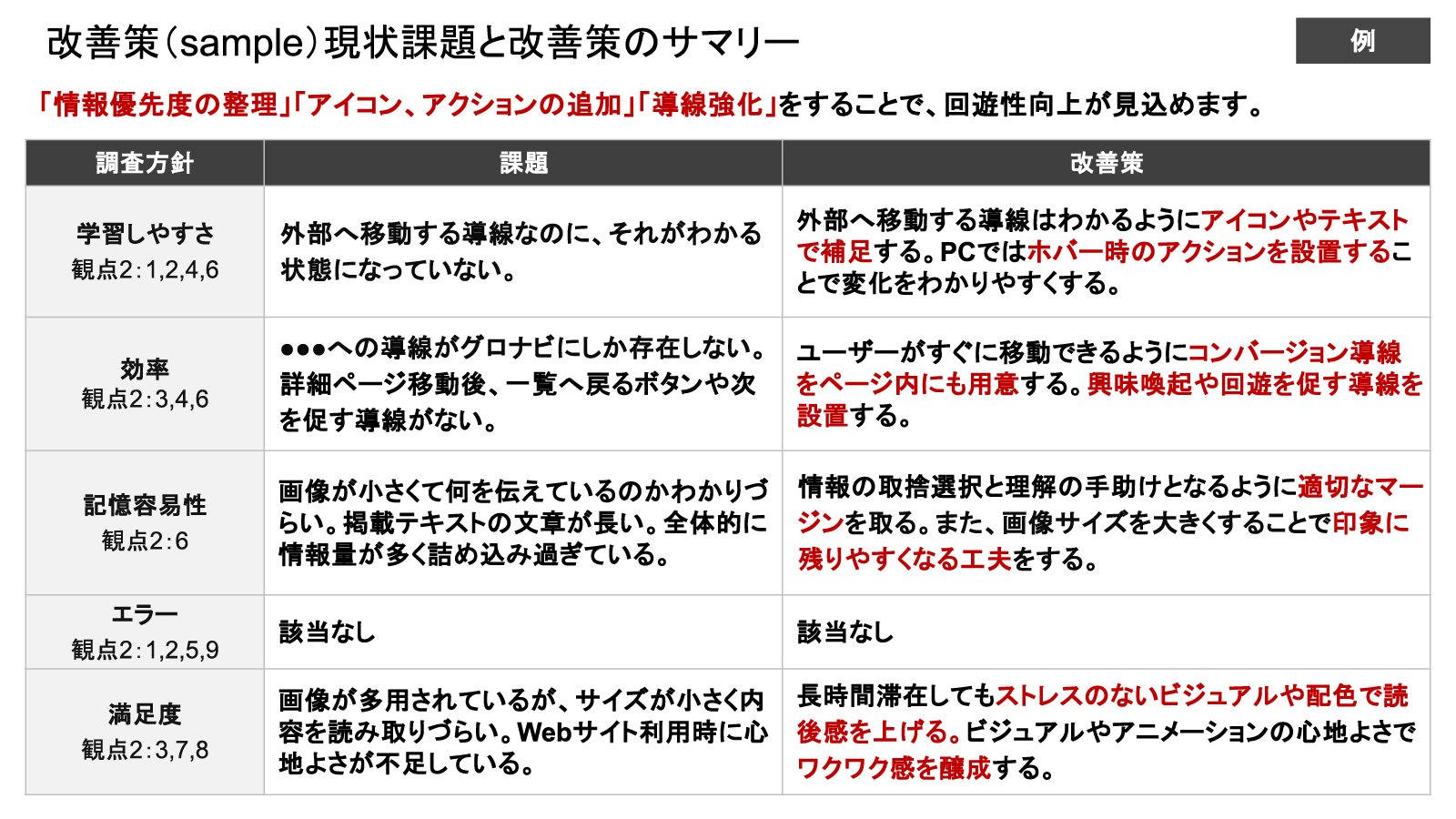 改善策（sample）現状課題と改善策のサマリー

例

「情報優先度の整理」「アイコン、アクションの追加」「導線強化」をすることで、回遊性向上が見込めます。

| 調査方針 | 課題 | 改善策 |
|---|---|---|
| 学習しやすさ 観点2：1,2,4,6 | 外部へ移動する導線なのに、それがわかる状態になっていない。 | 外部へ移動する導線はわかるようにアイコンやテキストで補足する。PCではホバー時のアクションを設置することで変化をわかりやすくする。 |
| 効率 観点2：3,4,6 | ●●●への導線がグロナビにしか存在しない。詳細ページ移動後、一覧へ戻るボタンや次を促す導線がない。 | ユーザーがすぐに移動できるようにコンバージョン導線をページ内にも用意する。興味喚起や回遊を促す導線を設置する。 |
| 記憶容易性 観点2：6 | 画像が小さくて何を伝えているのかわかりづらい。掲載テキストの文章が長い。全体的に情報量が多く詰め込み過ぎている。 | 情報の取捨選択と理解の手助けとなるように適切なマージンを取る。また、画像サイズを大きくすることで印象に残りやすくなる工夫をする。 |
| エラー 観点2：1,2,5,9 | 該当なし | 該当なし |
| 満足度 観点2：3,7,8 | 画像が多用されているが、サイズが小さく内容を読み取りづらい。Webサイト利用時に心地よさが不足している。 | 長時間滞在してもストレスのないビジュアルや配色で読後感を上げる。ビジュアルやアニメーションの心地よさでワクワク感を醸成する。 |